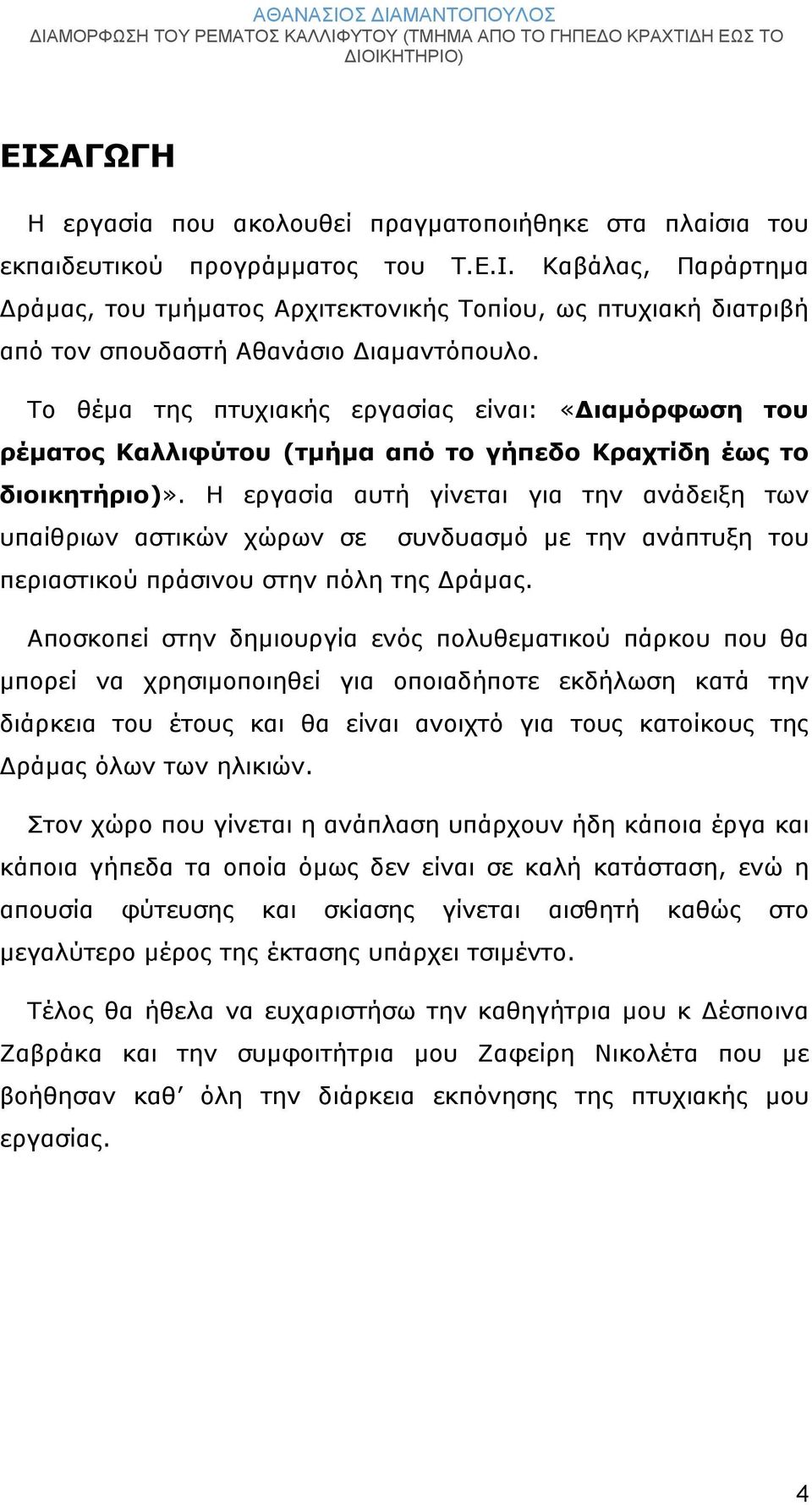 ΑΘΑΝΑΣΙΟΣ ΔΙΑΜΑΝΤΟΠΟΥΛΟΣ
ΔΙΑΜΟΡΦΩΣΗ ΤΟΥ ΡΕΜΑΤΟΣ ΚΑΛΛΙΦΥΤΟΥ (ΤΜΗΜΑ ΑΠΟ ΤΟ ΓΗΠΕΔΟ ΚΡΑΧΤΙΔΗ ΕΩΣ ΤΟ ΔΙΟΙΚΗΤΗΡΙΟ)

ΕΙΣΑΓΩΓΗ

Η εργασία που ακολουθεί πραγματοποιήθηκε στα πλαίσια του εκπαιδευτικού προγράμματος του Τ.Ε.Ι. Καβάλας, Παράρτημα Δράμας, του τμήματος Αρχιτεκτονικής Τοπίου, ως πτυχιακή διατριβή από τον σπουδαστή Αθανάσιο Διαμαντόπουλο.

Το θέμα της πτυχιακής εργασίας είναι: «Διαμόρφωση του ρέματος Καλλιφύτου (τμήμα από το γήπεδο Κραχτίδη έως το διοικητήριο)». Η εργασία αυτή γίνεται για την ανάδειξη των υπαίθριων αστικών χώρων σε συνδυασμό με την ανάπτυξη του περιαστικού πράσινου στην πόλη της Δράμας.

Αποσκοπεί στην δημιουργία ενός πολυθεματικού πάρκου που θα μπορεί να χρησιμοποιηθεί για οποιαδήποτε εκδήλωση κατά την διάρκεια του έτους και θα είναι ανοιχτό για τους κατοίκους της Δράμας όλων των ηλικιών.

Στον χώρο που γίνεται η ανάπλαση υπάρχουν ήδη κάποια έργα και κάποια γήπεδα τα οποία όμως δεν είναι σε καλή κατάσταση, ενώ η απουσία φύτευσης και σκίασης γίνεται αισθητή καθώς στο μεγαλύτερο μέρος της έκτασης υπάρχει τσιμέντο.

Τέλος θα ήθελα να ευχαριστήσω την καθηγήτρια μου κ Δέσποινα Ζαβράκα και την συμφοιτήτρια μου Ζαφείρη Νικολέτα που με βοήθησαν καθ’ όλη την διάρκεια εκπόνησης της πτυχιακής μου εργασίας.

4